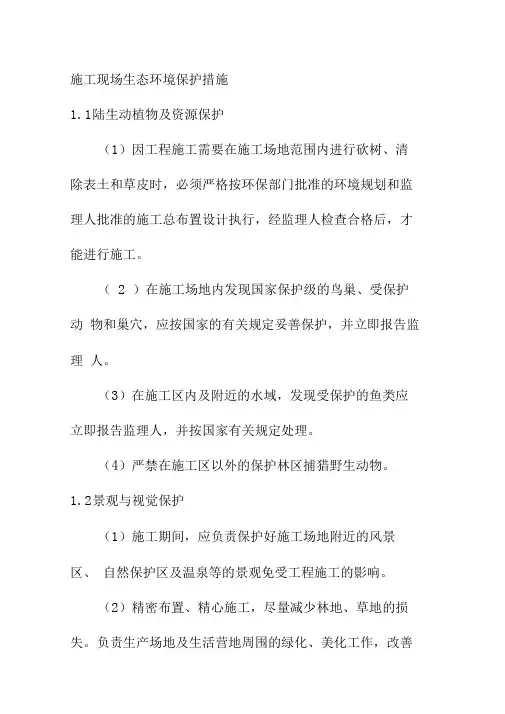 施工现场生态环境保护措施

1.1陆生动植物及资源保护

（1）因工程施工需要在施工场地范围内进行砍树、清除表土和草皮时，必须严格按环保部门批准的环境规划和监理人批准的施工总布置设计执行，经监理人检查合格后，才能进行施工。

（ 2 ）在施工场地内发现国家保护级的鸟巢、受保护动 物和巢穴，应按国家的有关规定妥善保护，并立即报告监理 人。

（3）在施工区内及附近的水域，发现受保护的鱼类应立即报告监理人，并按国家有关规定处理。

（4）严禁在施工区以外的保护林区捕猎野生动物。

1.2景观与视觉保护

（1）施工期间，应负责保护好施工场地附近的风景区、 自然保护区及温泉等的景观免受工程施工的影响。

（2）精密布置、精心施工，尽量减少林地、草地的损失。负责生产场地及生活营地周围的绿化、美化工作，改善